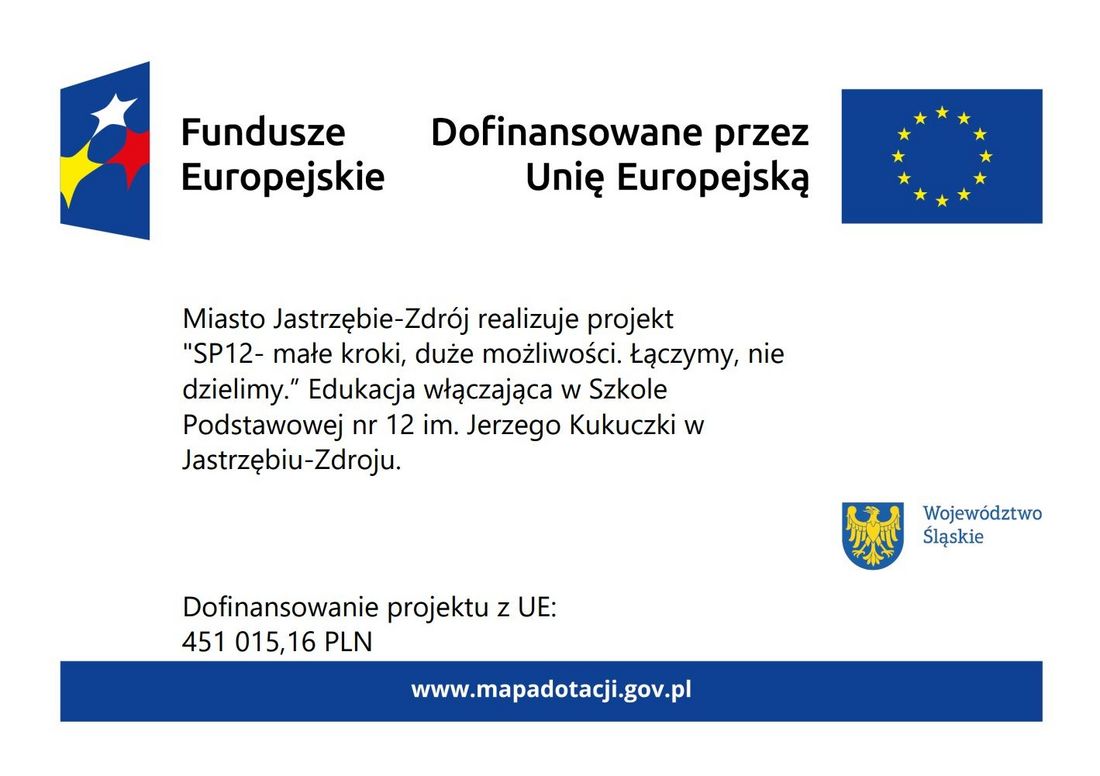 Fundusze Europejskie

Dofinansowane przez Unię Europejską

Miasto Jastrzębie-Zdrój realizuje projekt "SP12- małe kroki, duże możliwości. Łączymy, nie dzielimy.” Edukacja włączająca w Szkole Podstawowej nr 12 im. Jerzego Kukuczki w Jastrzębiu-Zdroju.

Województwo Śląskie

Dofinansowanie projektu z UE:
451 015,16 PLN

www.mapadotacji.gov.pl